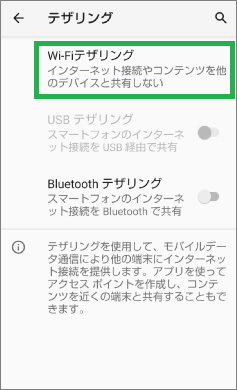 テザリング

Wi-Fiテザリング
インターネット接続やコンテンツを他のデバイスと共有しない

USB テザリング
スマートフォンのインターネット接続を USB 経由で共有

Bluetooth テザリング
スマートフォンのインターネット接続を Bluetooth で共有

テザリングを使用して、モバイルデータ通信により他の端末にインターネット接続を提供します。アプリを使ってアクセス ポイントを作成し、コンテンツを近くの端末と共有することもできます。